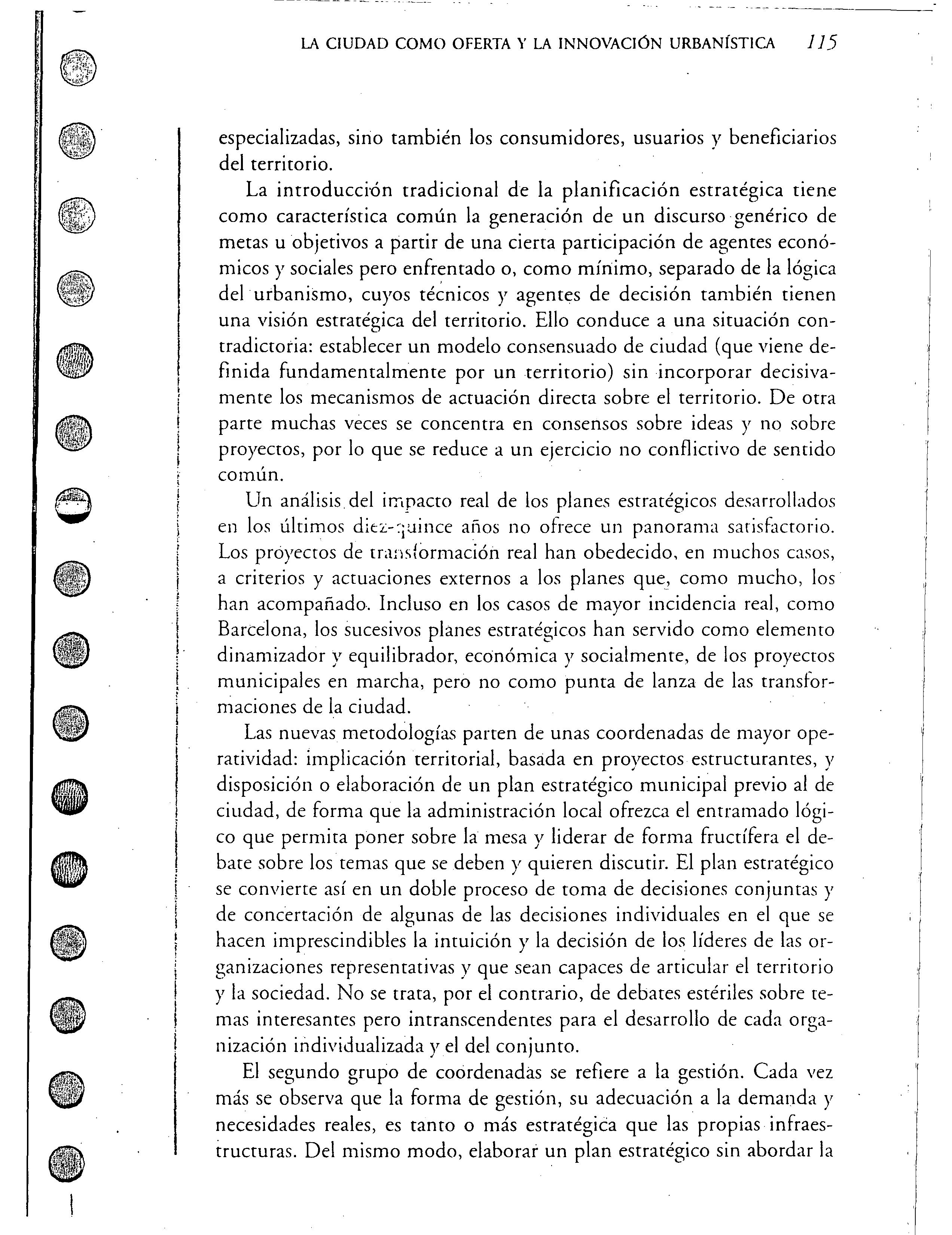 LA CIUDAD COMO OFERTA Y LA INNOVACIÓN URBANÍSTICA 115

especializadas, sino también los consumidores, usuarios y beneficiarios del territorio.

La introducción tradicional de la planificación estratégica tiene como característica común la generación de un discurso genérico de metas u objetivos a partir de una cierta participación de agentes económicos y sociales pero enfrentado o, como mínimo, separado de la lógica del urbanismo, cuyos técnicos y agentes de decisión también tienen una visión estratégica del territorio. Ello conduce a una situación contradictoria: establecer un modelo consensuado de ciudad (que viene definida fundamentalmente por un territorio) sin incorporar decisivamente los mecanismos de actuación directa sobre el territorio. De otra parte muchas veces se concentra en consensos sobre ideas y no sobre proyectos, por lo que se reduce a un ejercicio no conflictivo de sentido común.

Un análisis del impacto real de los planes estratégicos desarrollados en los últimos diez-quince años no ofrece un panorama satisfactorio. Los proyectos de transformación real han obedecido, en muchos casos, a criterios y actuaciones externos a los planes que, como mucho, los han acompañado. Incluso en los casos de mayor incidencia real, como Barcelona, los sucesivos planes estratégicos han servido como elemento dinamizador y equilibrador, económica y socialmente, de los proyectos municipales en marcha, pero no como punta de lanza de las transformaciones de la ciudad.

Las nuevas metodologías parten de unas coordenadas de mayor operatividad: implicación territorial, basada en proyectos estructurantes, y disposición o elaboración de un plan estratégico municipal previo al de ciudad, de forma que la administración local ofrezca el entramado lógico que permita poner sobre la mesa y liderar de forma fructífera el debate sobre los temas que se deben y quieren discutir. El plan estratégico se convierte así en un doble proceso de toma de decisiones conjuntas y de concertación de algunas de las decisiones individuales en el que se hacen imprescindibles la intuición y la decisión de los líderes de las organizaciones representativas y que sean capaces de articular el territorio y la sociedad. No se trata, por el contrario, de debates estériles sobre temas interesantes pero intranscendentes para el desarrollo de cada organización individualizada y el del conjunto.

El segundo grupo de coordenadas se refiere a la gestión. Cada vez más se observa que la forma de gestión, su adecuación a la demanda y necesidades reales, es tanto o más estratégica que las propias infraestructuras. Del mismo modo, elaborar un plan estratégico sin abordar la